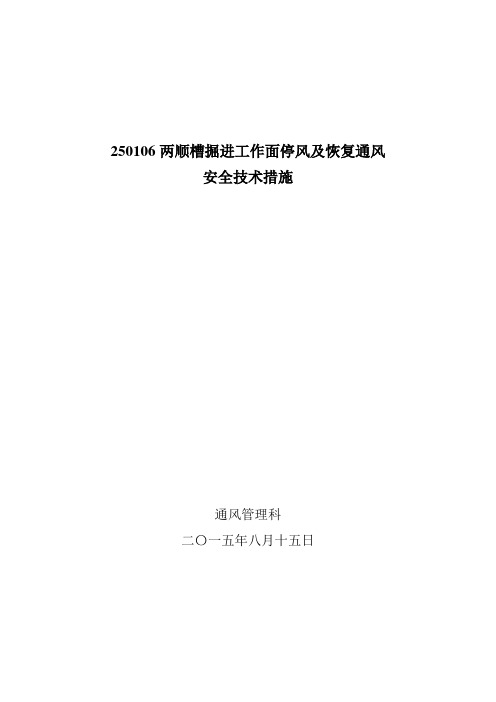 250106 两顺槽掘进工作面停风及恢复通风
安全技术措施

通风管理科

二〇一五年八月十五日